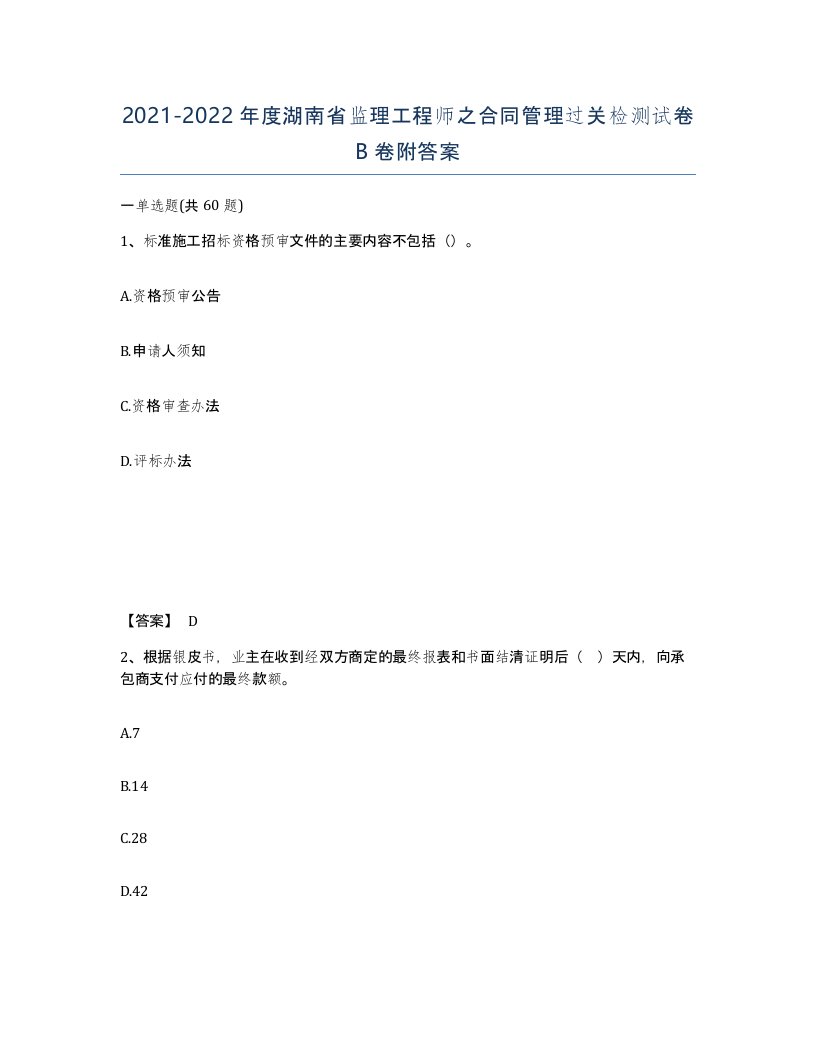 2021-2022年度湖南省监理工程师之合同管理过关检测试卷B卷附答案

一单选题(共60题)

1、标准施工招标资格预审文件的主要内容不包括（）。

A.资格预审公告

B.申请人须知

C.资格审查办法

D.评标办法

【答案】 D

2、根据银皮书，业主在收到经双方商定的最终报表和书面结清证明后（ ）天内，向承包商支付应付的最终款额。

A.7

B.14

C.28

D.42